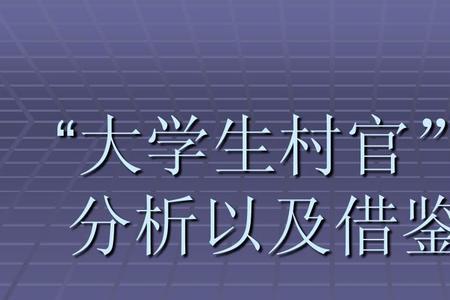 “大学生村官”
分析以及借鉴